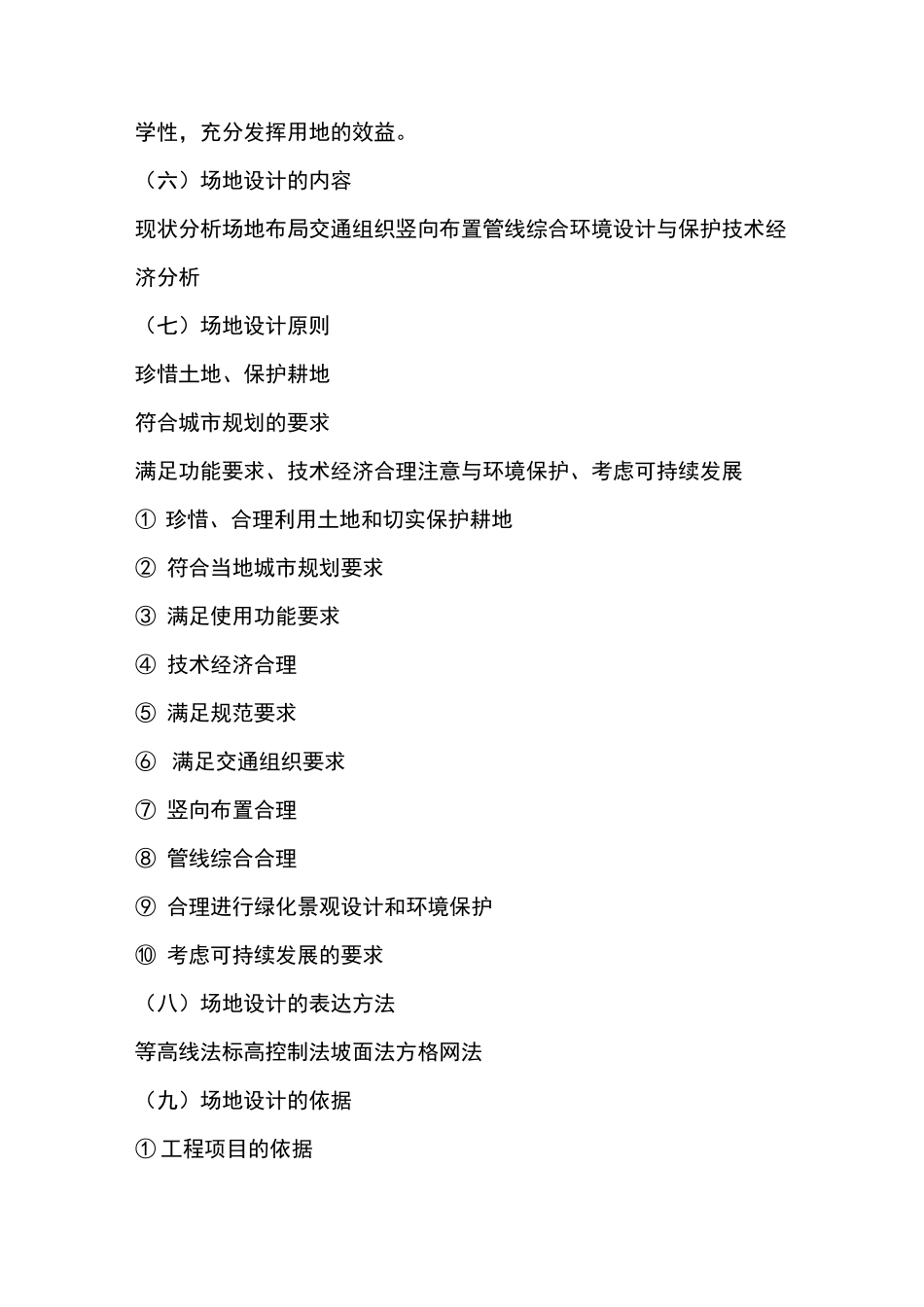 学性，充分发挥用地的效益。

（六）场地设计的内容

现状分析场地布局交通组织竖向布置管线综合环境设计与保护技术经济分析

（七）场地设计原则

珍惜土地、保护耕地

符合城市规划的要求

满足功能要求、技术经济合理注意与环境保护、考虑可持续发展

① 珍惜、合理利用土地和切实保护耕地

② 符合当地城市规划要求

③ 满足使用功能要求

④ 技术经济合理

⑤ 满足规范要求

⑥ 满足交通组织要求

⑦ 竖向布置合理

⑧ 管线综合合理

⑨ 合理进行绿化景观设计和环境保护

⑩ 考虑可持续发展的要求

（八）场地设计的表达方法

等高线法标高控制法坡面法方格网法

（九）场地设计的依据

①工程项目的依据